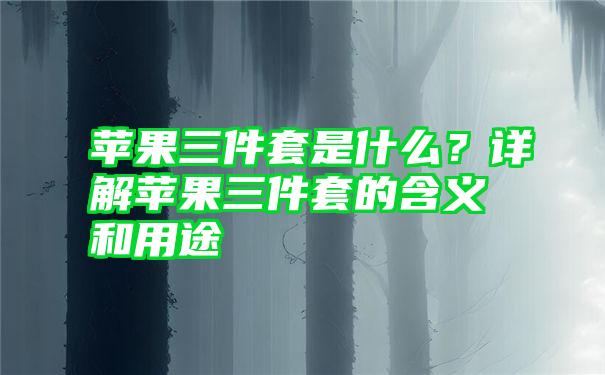 苹果三件套是什么？详解苹果三件套的含义和用途